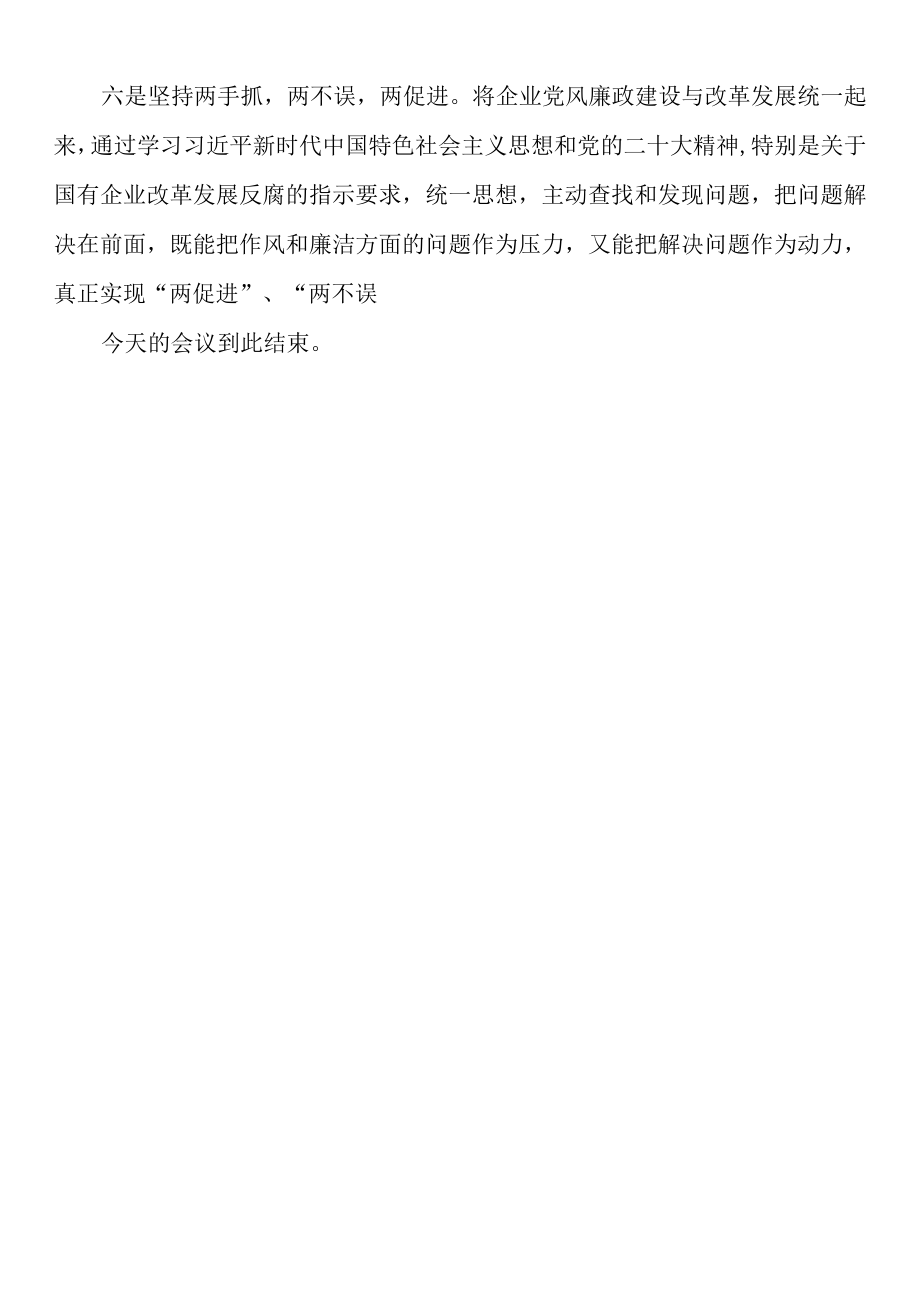 六是坚持两手抓，两不误，两促进。将企业党风廉政建设与改革发展统一起来，通过学习习近平新时代中国特色社会主义思想和党的二十大精神，特别是关于国有企业改革发展反腐的指示要求，统一思想，主动查找和发现问题，把问题解决在前面，既能把作风和廉洁方面的问题作为压力，又能把解决问题作为动力，真正实现“两促进”、“两不误

今天的会议到此结束。